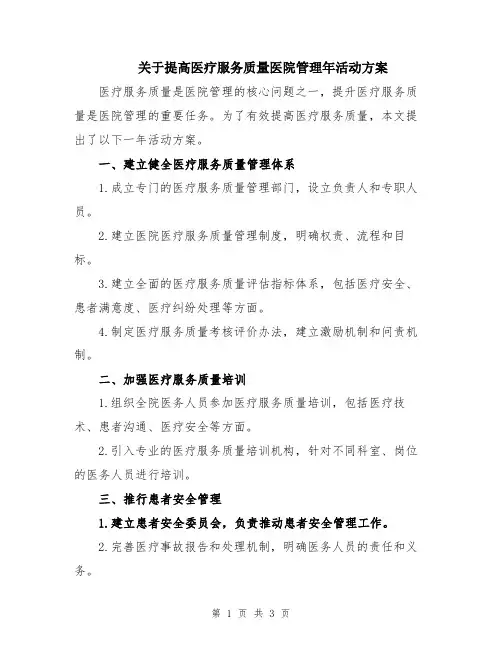 关于提高医疗服务质量医院管理年活动方案

医疗服务质量是医院管理的核心问题之一，提升医疗服务质量是医院管理的重要任务。为了有效提高医疗服务质量，本文提出了以下一年活动方案。

一、建立健全医疗服务质量管理体系

1.成立专门的医疗服务质量管理部门，设立负责人和专职人员。

2.建立医院医疗服务质量管理制度，明确权责、流程和目标。

3.建立全面的医疗服务质量评估指标体系，包括医疗安全、患者满意度、医疗纠纷处理等方面。

4.制定医疗服务质量考核评价办法，建立激励机制和问责机制。

二、加强医疗服务质量培训

1.组织全院医务人员参加医疗服务质量培训，包括医疗技术、患者沟通、医疗安全等方面。

2.引入专业的医疗服务质量培训机构，针对不同科室、岗位的医务人员进行培训。

三、推行患者安全管理

1.建立患者安全委员会，负责推动患者安全管理工作。

2.完善医疗事故报告和处理机制，明确医务人员的责任和义务。

第 1 页 共 3 页